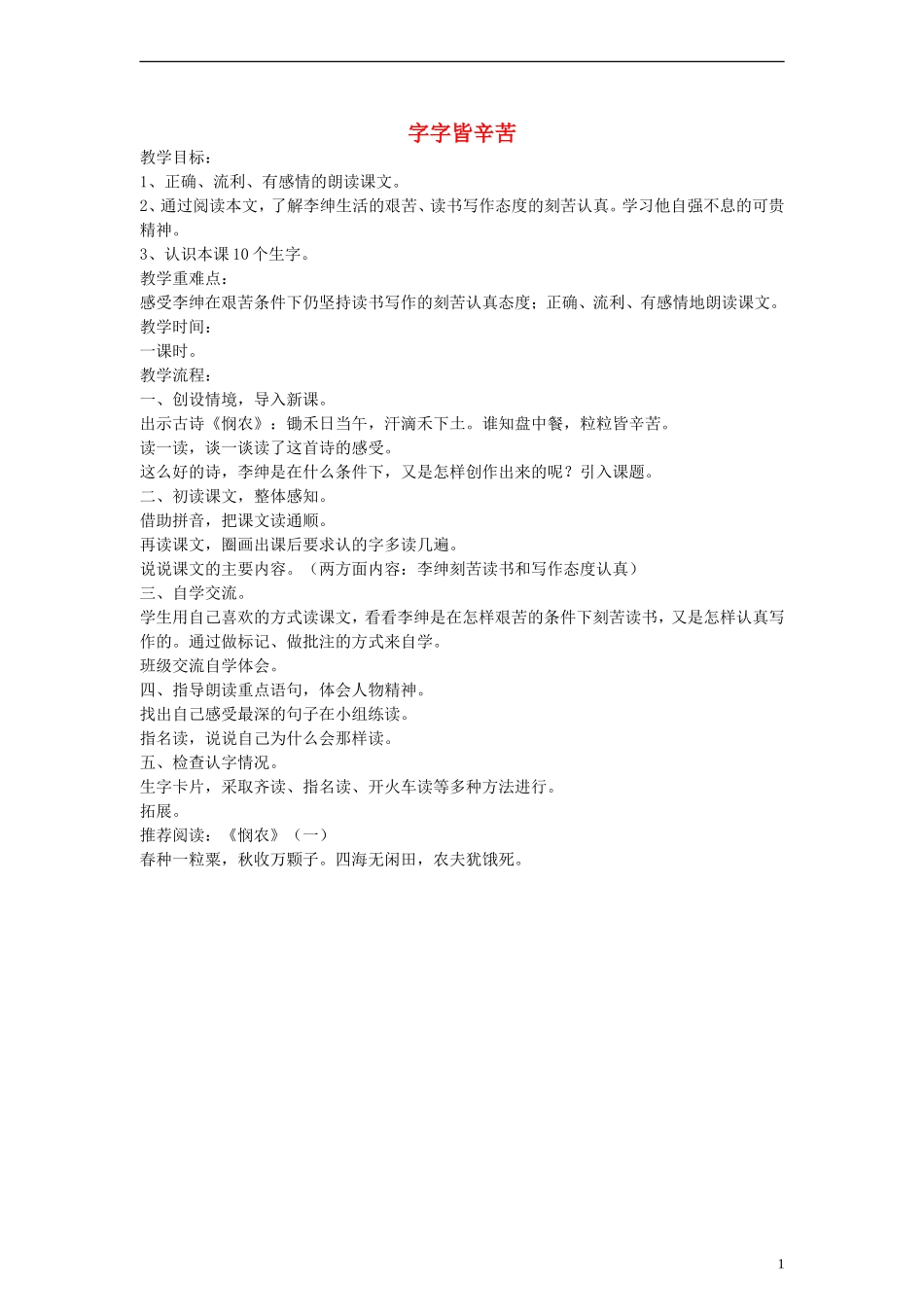 字字皆辛苦

教学目标：
1、正确、流利、有感情的朗读课文。
2、通过阅读本文，了解李绅生活的艰苦、读书写作态度的刻苦认真。学习他自强不息的可贵精神。
3、认识本课10个生字。
教学重难点：
感受李绅在艰苦条件下仍坚持读书写作的刻苦认真态度；正确、流利、有感情地朗读课文。
教学时间：
一课时。
教学流程：
一、创设情境，导入新课。
出示古诗《悯农》：锄禾日当午，汗滴禾下土。谁知盘中餐，粒粒皆辛苦。
读一读，谈一谈读了这首诗的感受。
这么好的诗，李绅是在什么条件下，又是怎样创作出来的呢？引入课题。
二、初读课文，整体感知。
借助拼音，把课文读通顺。
再读课文，圈画出课后要求认的字多读几遍。
说说课文的主要内容。（两方面内容：李绅刻苦读书和写作态度认真）
三、自学交流。
学生用自己喜欢的方式读课文，看看李绅是在怎样艰苦的条件下刻苦读书，又是怎样认真写作的。通过做标记、做批注的方式来自学。
班级交流自学体会。
四、指导朗读重点语句，体会人物精神。
找出自己感受最深的句子在小组练读。
指名读，说说自己为什么会那样读。
五、检查认字情况。
生字卡片，采取齐读、指名读、开火车读等多种方法进行。
拓展。
推荐阅读：《悯农》（一）
春种一粒粟，秋收万颗子。四海无闲田，农夫犹饿死。

1